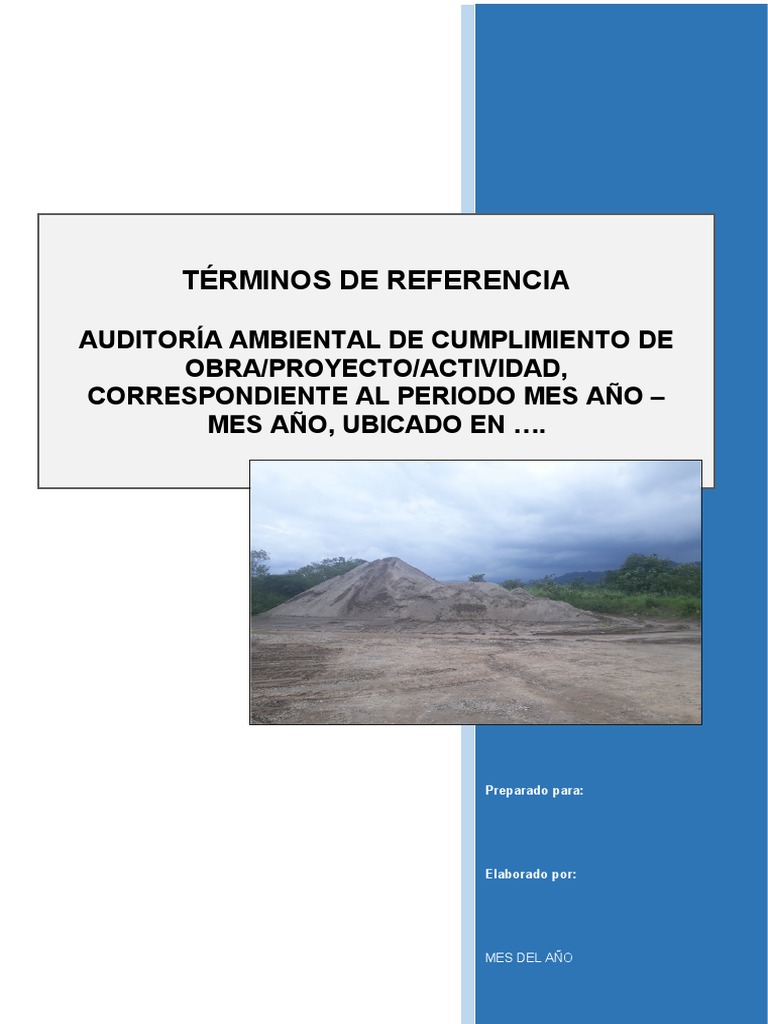 TÉRMINOS DE REFERENCIA

AUDITORÍA AMBIENTAL DE CUMPLIMIENTO DE OBRA/PROYECTO/ACTIVIDAD, CORRESPONDIENTE AL PERIODO MES AÑO – MES AÑO, UBICADO EN ….

Preparado para:

Elaborado por:

MES DEL AÑO